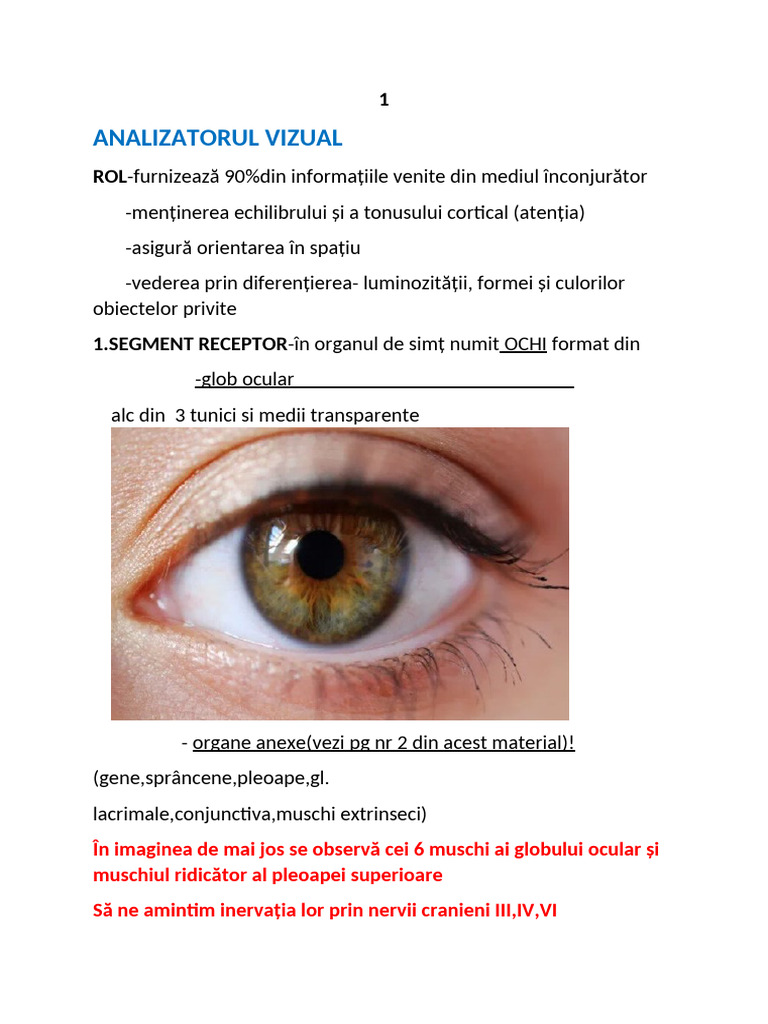 1

ANALIZATORUL VIZUAL

ROL-furnizează 90%din informațiile venite din mediul înconjurător

-menținerea echilibrului și a tonusului cortical (atenția)

-asigură orientarea în spațiu

-vederea prin diferențierea- luminozității, formei și culorilor obiectelor privite

1.SEGMENT RECEPTOR-în organul de simț numit OCHI format din

-glob ocular

alc din 3 tunici si medii transparente

- organe anexe(vezi pg nr 2 din acest material)!

(gene,sprâncene,pleoape,gl.

lacrimale,conjunctiva,muschi extrinseci)

În imaginea de mai jos se observă cei 6 muschi ai globului ocular și muschiul ridicător al pleoapei superioare

Să ne amintim inervația lor prin nervii cranieni III,IV,VI